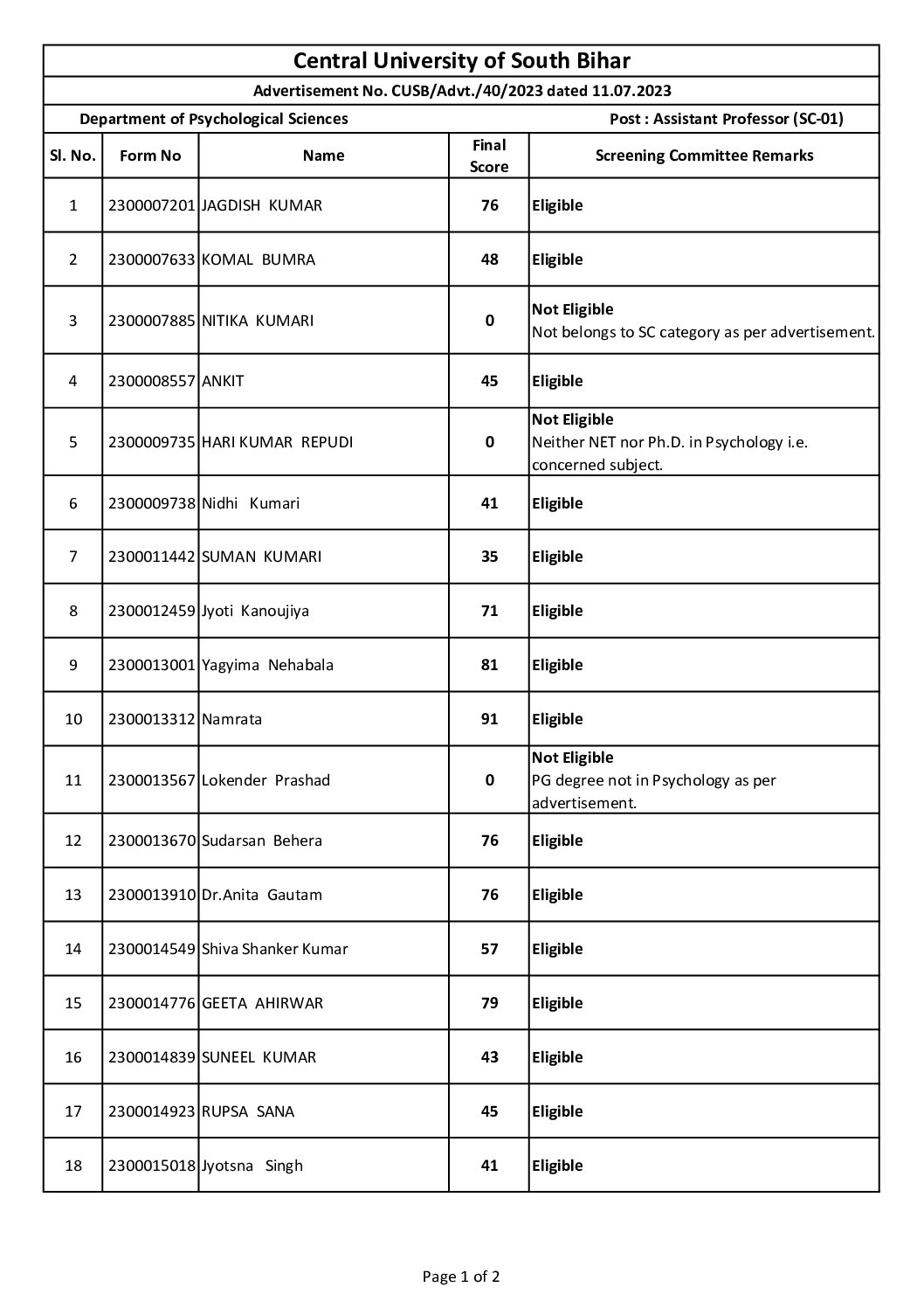 Central University of South Bihar

Advertisement No. CUSB/Advt./40/2023 dated 11.07.2023

Department of Psychological Sciences    Post : Assistant Professor (SC-01)

| Sl. No. | Form No | Name | Final Score | Screening Committee Remarks |
|---|---|---|---|---|
| 1 | 2300007201 | JAGDISH KUMAR | 76 | Eligible |
| 2 | 2300007633 | KOMAL BUMRA | 48 | Eligible |
| 3 | 2300007885 | NITIKA KUMARI | 0 | Not Eligible Not belongs to SC category as per advertisement. |
| 4 | 2300008557 | ANKIT | 45 | Eligible |
| 5 | 2300009735 | HARI KUMAR REPUDI | 0 | Not Eligible Neither NET nor Ph.D. in Psychology i.e. concerned subject. |
| 6 | 2300009738 | Nidhi Kumari | 41 | Eligible |
| 7 | 2300011442 | SUMAN KUMARI | 35 | Eligible |
| 8 | 2300012459 | Jyoti Kanoujiya | 71 | Eligible |
| 9 | 2300013001 | Yagyima Nehabala | 81 | Eligible |
| 10 | 2300013312 | Namrata | 91 | Eligible |
| 11 | 2300013567 | Lokender Prashad | 0 | Not Eligible PG degree not in Psychology as per advertisement. |
| 12 | 2300013670 | Sudarsan Behera | 76 | Eligible |
| 13 | 2300013910 | Dr.Anita Gautam | 76 | Eligible |
| 14 | 2300014549 | Shiva Shanker Kumar | 57 | Eligible |
| 15 | 2300014776 | GEETA AHIRWAR | 79 | Eligible |
| 16 | 2300014839 | SUNEEL KUMAR | 43 | Eligible |
| 17 | 2300014923 | RUPSA SANA | 45 | Eligible |
| 18 | 2300015018 | Jyotsna Singh | 41 | Eligible |

Page 1 of 2